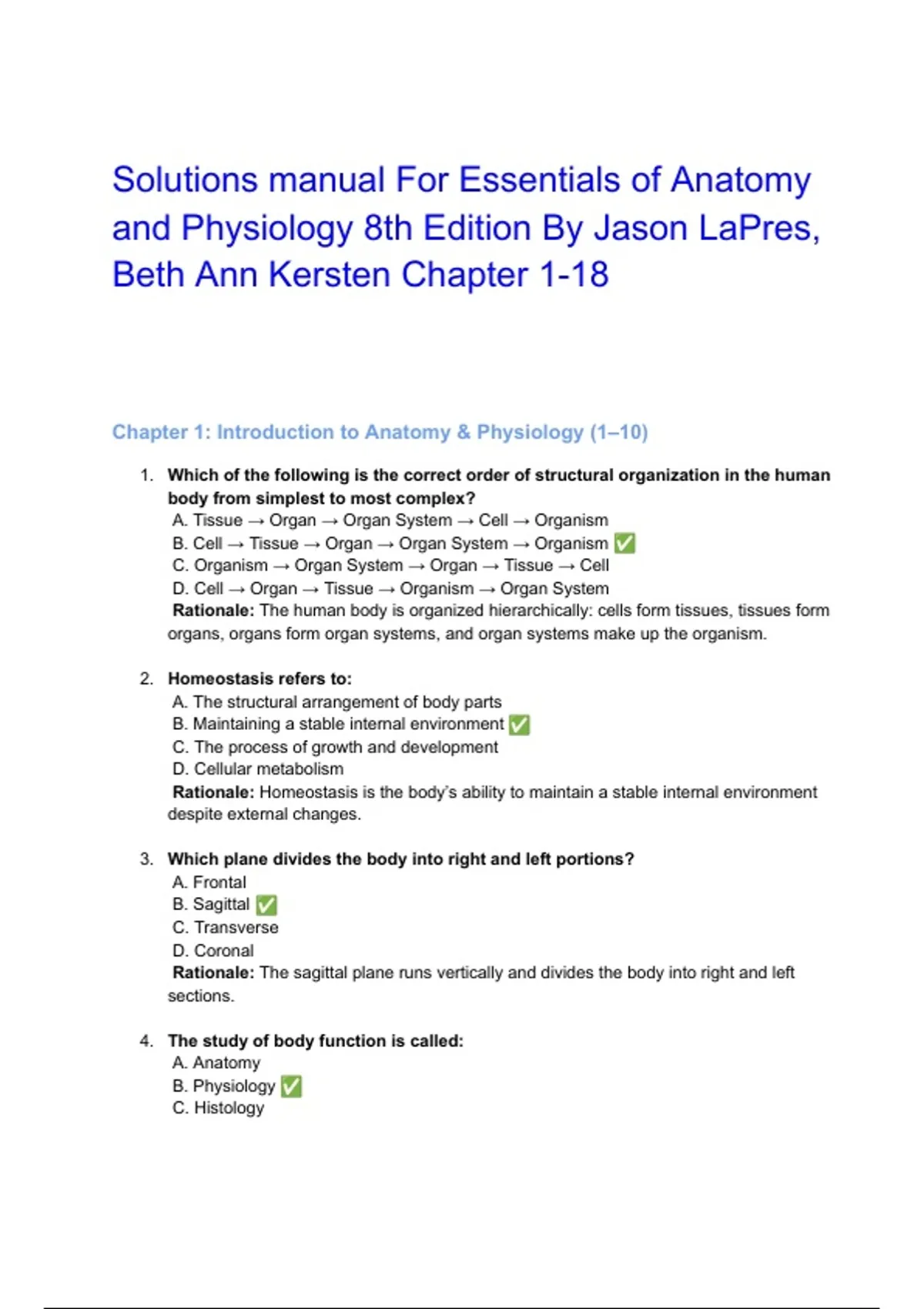 Solutions manual For Essentials of Anatomy and Physiology 8th Edition By Jason LaPres, Beth Ann Kersten Chapter 1-18

Chapter 1: Introduction to Anatomy & Physiology (1–10)

1. Which of the following is the correct order of structural organization in the human body from simplest to most complex?
A. Tissue → Organ → Organ System → Cell → Organism
B. Cell → Tissue → Organ → Organ System → Organism ✅
C. Organism → Organ System → Organ → Tissue → Cell
D. Cell → Organ → Tissue → Organism → Organ System
Rationale: The human body is organized hierarchically: cells form tissues, tissues form organs, organs form organ systems, and organ systems make up the organism.

2. Homeostasis refers to:
A. The structural arrangement of body parts
B. Maintaining a stable internal environment ✅
C. The process of growth and development
D. Cellular metabolism
Rationale: Homeostasis is the body's ability to maintain a stable internal environment despite external changes.

3. Which plane divides the body into right and left portions?
A. Frontal
B. Sagittal ✅
C. Transverse
D. Coronal
Rationale: The sagittal plane runs vertically and divides the body into right and left sections.

4. The study of body function is called:
A. Anatomy
B. Physiology ✅
C. Histology